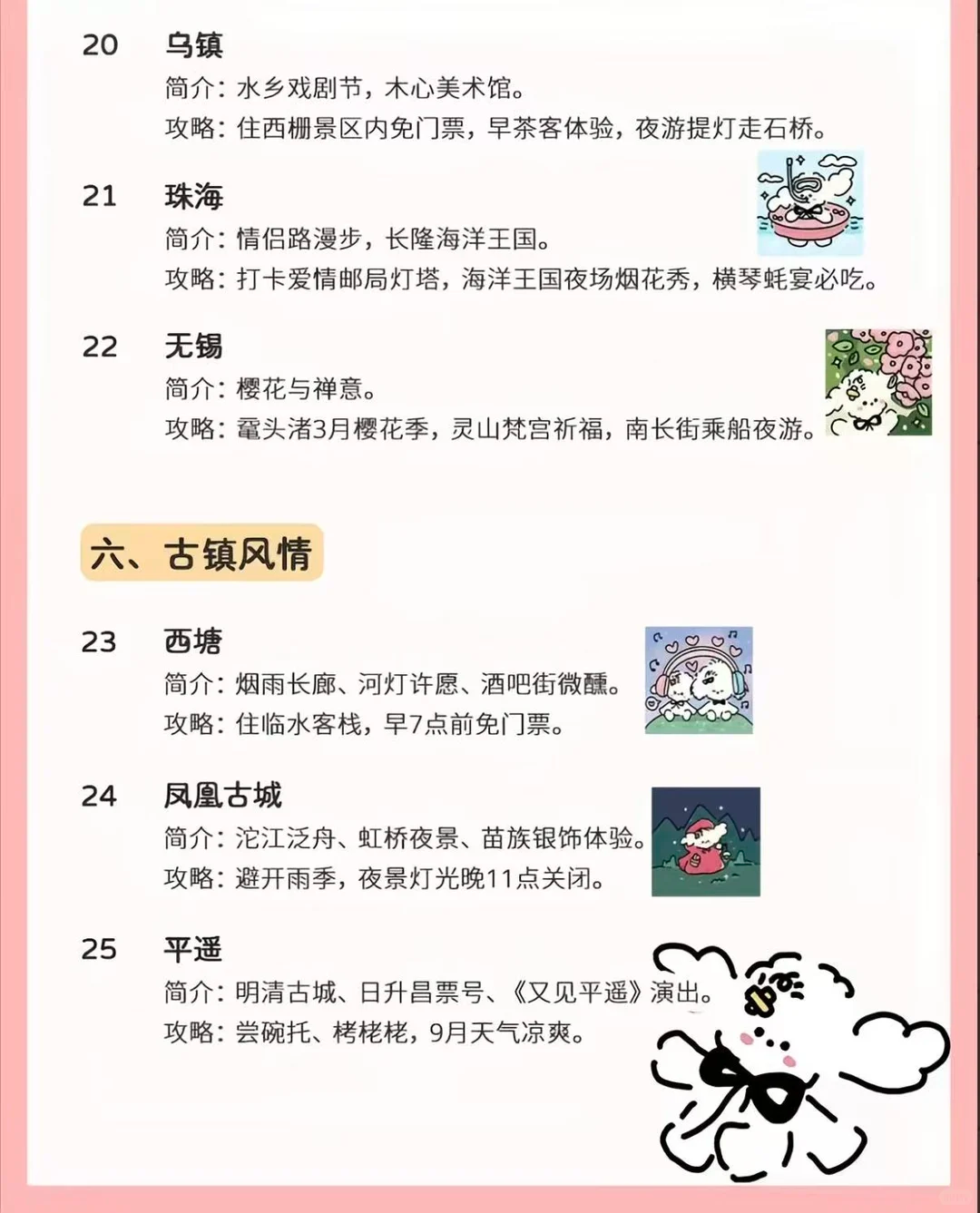 20 乌镇

简介：水乡戏剧节，木心美术馆。

攻略：住西栅景区内免门票，早茶客体验，夜游提灯走石桥。

21 珠海

简介：情侣路漫步，长隆海洋王国。

攻略：打卡爱情邮局灯塔，海洋王国夜场烟花秀，横琴蚝宴必吃。

22 无锡

简介：樱花与禅意。

攻略：鼋头渚3月樱花季，灵山梵宫祈福，南长街乘船夜游。

六、古镇风情

23 西塘

简介：烟雨长廊、河灯许愿、酒吧街微醺。

攻略：住临水客栈，早7点前免门票。

24 凤凰古城

简介：沱江泛舟、虹桥夜景、苗族银饰体验。

攻略：避开雨季，夜景灯光晚11点关闭。

25 平遥

简介：明清古城、日升昌票号、《又见平遥》演出。

攻略：尝碗托、栲栳栳，9月天气凉爽。